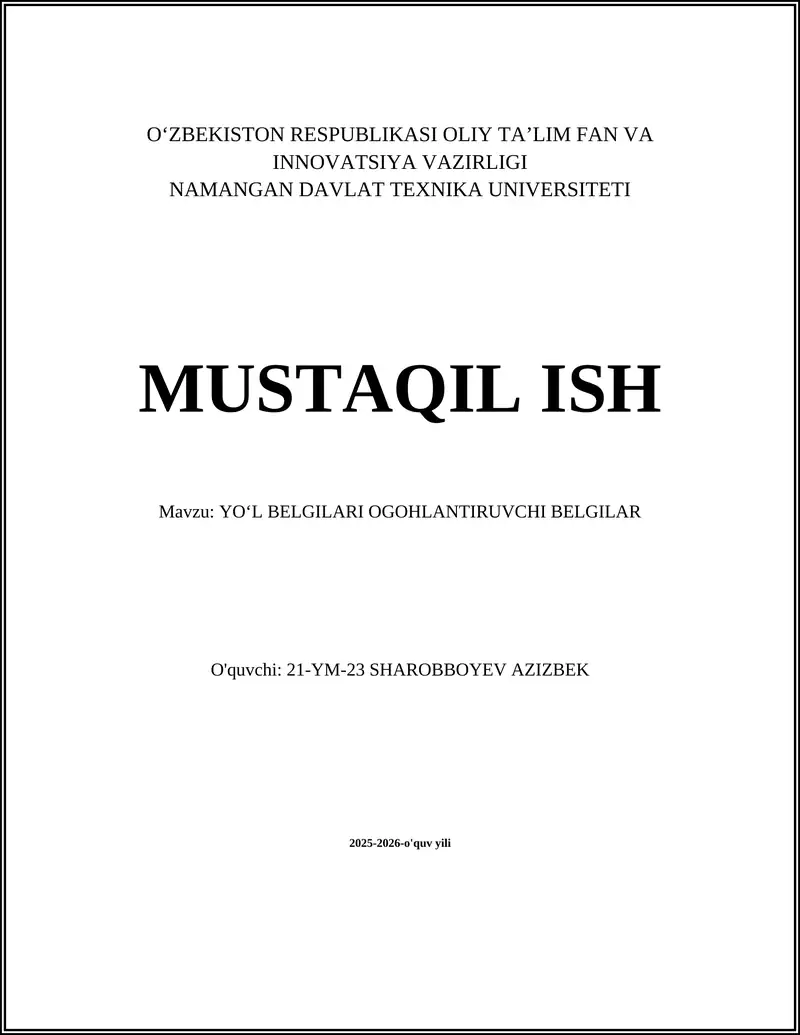 O‘ZBEKISTON RESPUBLIKASI OLIY TA’LIM FAN VA INNOVATSIYA VAZIRLIGI
NAMANGAN DAVLAT TEXNIKA UNIVERSITETI

MUSTAQIL ISH

Mavzu: YO‘L BELGILARI OGOHLANTIRUVCHI BELGILAR

O'quvchi: 21-YM-23 SHAROBBOYEV AZIZBEK

2025-2026-o'quv yili